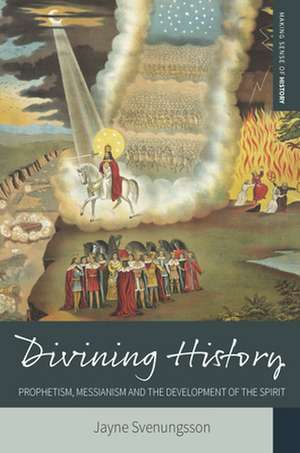 MAKING SENSE OF HISTORY

Divining History

PROPHETISM, MESSIANISM AND THE DEVELOPMENT OF THE SPIRIT

Jayne Svenungsson